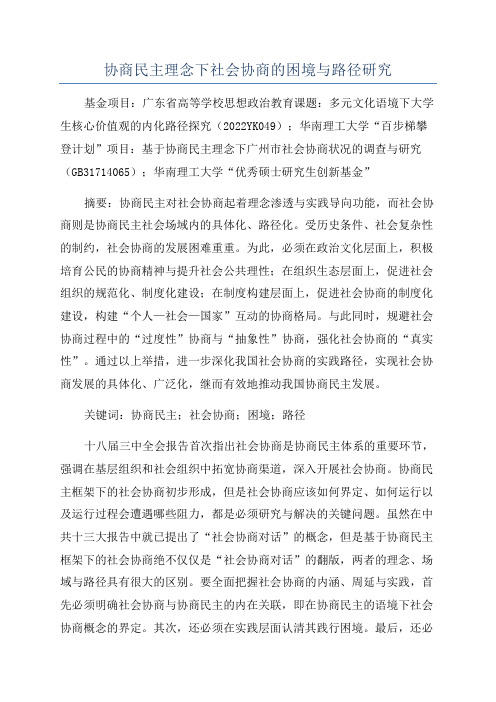 协商民主理念下社会协商的困境与路径研究

基金项目：广东省高等学校思想政治教育课题：多元文化语境下大学生核心价值观的内化路径探究（2022YK049）；华南理工大学“百步梯攀登计划”项目：基于协商民主理念下广州市社会协商状况的调查与研究（GB31714065）；华南理工大学“优秀硕士研究生创新基金”

摘要：协商民主对社会协商起着理念渗透与实践导向功能，而社会协商则是协商民主社会场域内的具体化、路径化。受历史条件、社会复杂性的制约，社会协商的发展困难重重。为此，必须在政治文化层面上，积极培育公民的协商精神与提升社会公共理性；在组织生态层面上，促进社会组织的规范化、制度化建设；在制度构建层面上，促进社会协商的制度化建设，构建“个人—社会—国家”互动的协商格局。与此同时，规避社会协商过程中的“过度性”协商与“抽象性”协商，强化社会协商的“真实性”。通过以上举措，进一步深化我国社会协商的实践路径，实现社会协商发展的具体化、广泛化，继而有效地推动我国协商民主发展。

关键词：协商民主；社会协商；困境；路径

十八届三中全会报告首次指出社会协商是协商民主体系的重要环节，强调在基层组织和社会组织中拓宽协商渠道，深入开展社会协商。协商民主框架下的社会协商初步形成，但是社会协商应该如何界定、如何运行以及运行过程会遭遇哪些阻力，都是必须研究与解决的关键问题。虽然在中共十三大报告中就已提出了“社会协商对话”的概念，但是基于协商民主框架下的社会协商绝不仅仅是“社会协商对话”的翻版，两者的理念、场域与路径具有很大的区别。要全面把握社会协商的内涵、周延与实践，首先必须明确社会协商与协商民主的内在关联，即在协商民主的语境下社会协商概念的界定。其次，还必须在实践层面认清其践行困境。最后，还必